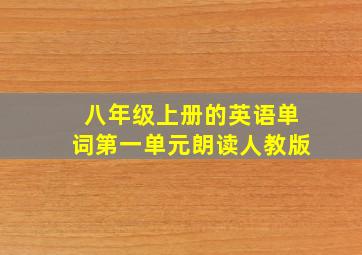 八年级上册的英语单词第一单元朗读人教版